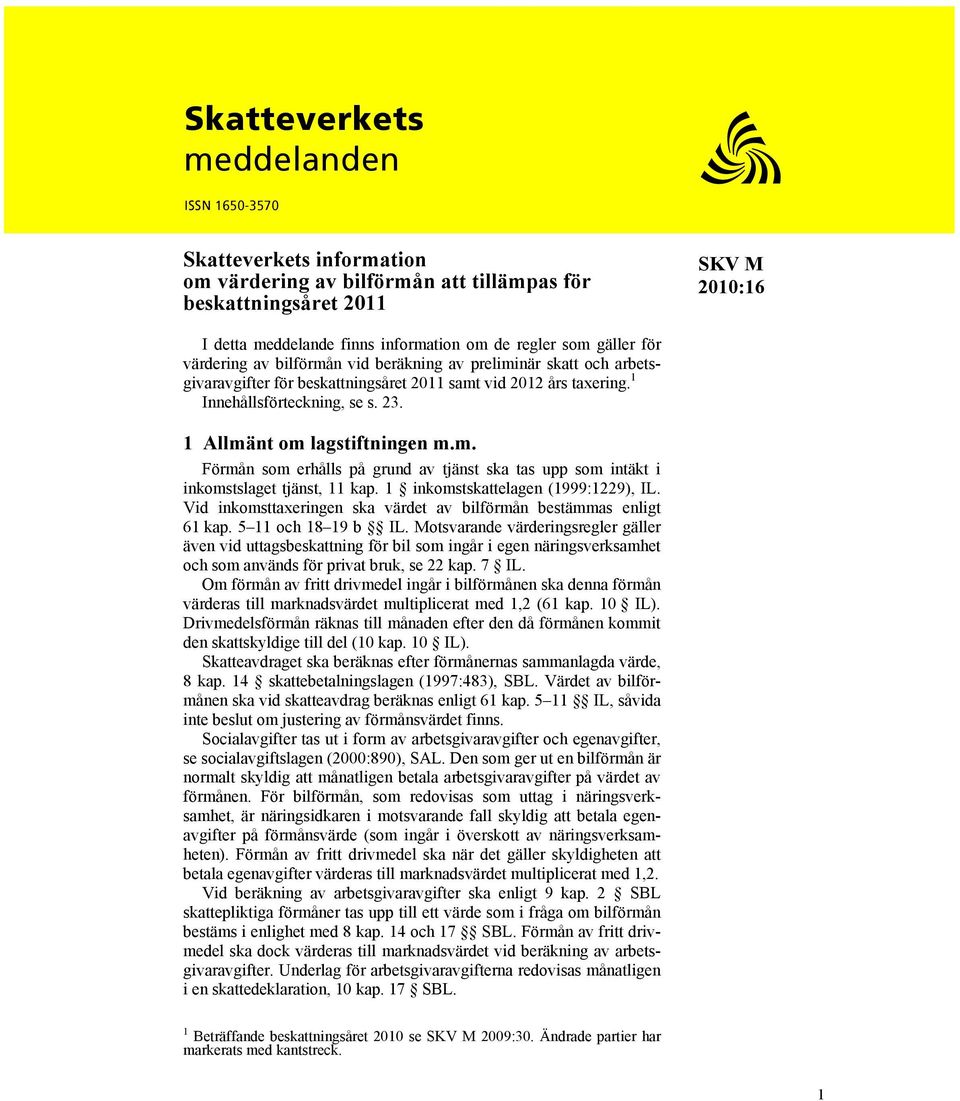 Skatteverkets meddelanden

ISSN 1650-3570

Skatteverkets information om värdering av bilförmån att tillämpas för beskattningsåret 2011

SKV M 2010:16

I detta meddelande finns information om de regler som gäller för värdering av bilförmån vid beräkning av preliminär skatt och arbetsgivaravgifter för beskattningsåret 2011 samt vid 2012 års taxering.$^1$ Innehållsförteckning, se s. 23.

1 Allmänt om lagstiftningen m.m.

Förmån som erhålls på grund av tjänst ska tas upp som intäkt i inkomstslaget tjänst, 11 kap. 1 § inkomstskattelagen (1999:1229), IL. Vid inkomsttaxeringen ska värdet av bilförmån bestämmas enligt 61 kap. 5–11 och 18–19 b §§ IL. Motsvarande värderingsregler gäller även vid uttagsbeskattning för bil som ingår i egen näringsverksamhet och som används för privat bruk, se 22 kap. 7 § IL.

Om förmån av fritt drivmedel ingår i bilförmånen ska denna förmån värderas till marknadsvärdet multiplicerat med 1,2 (61 kap. 10 § IL). Drivmedelsförmån räknas till månaden efter den då förmånen kommit den skattskyldige till del (10 kap. 10 § IL).

Skatteavdraget ska beräknas efter förmånernas sammanlagda värde, 8 kap. 14 § skattebetalningslagen (1997:483), SBL. Värdet av bilförmånen ska vid skatteavdrag beräknas enligt 61 kap. 5–11 §§ IL, såvida inte beslut om justering av förmånsvärdet finns.

Socialavgifter tas ut i form av arbetsgivaravgifter och egenavgifter, se socialavgiftslagen (2000:890), SAL. Den som ger ut en bilförmån är normalt skyldig att månatligen betala arbetsgivaravgifter på värdet av förmånen. För bilförmån, som redovisas som uttag i näringsverksamhet, är näringsidkaren i motsvarande fall skyldig att betala egenavgifter på förmånsvärde (som ingår i överskott av näringsverksamheten). Förmån av fritt drivmedel ska när det gäller skyldigheten att betala egenavgifter värderas till marknadsvärdet multiplicerat med 1,2.

Vid beräkning av arbetsgivaravgifter ska enligt 9 kap. 2 § SBL skattepliktiga förmåner tas upp till ett värde som i fråga om bilförmån bestäms i enlighet med 8 kap. 14 och 17 §§ SBL. Förmån av fritt drivmedel ska dock värderas till marknadsvärdet vid beräkning av arbetsgivaravgifter. Underlag för arbetsgivaravgifterna redovisas månatligen i en skattedeklaration, 10 kap. 17 § SBL.

$^1$ Beträffande beskattningsåret 2010 se SKV M 2009:30. Ändrade partier har markerats med kantstreck.

1